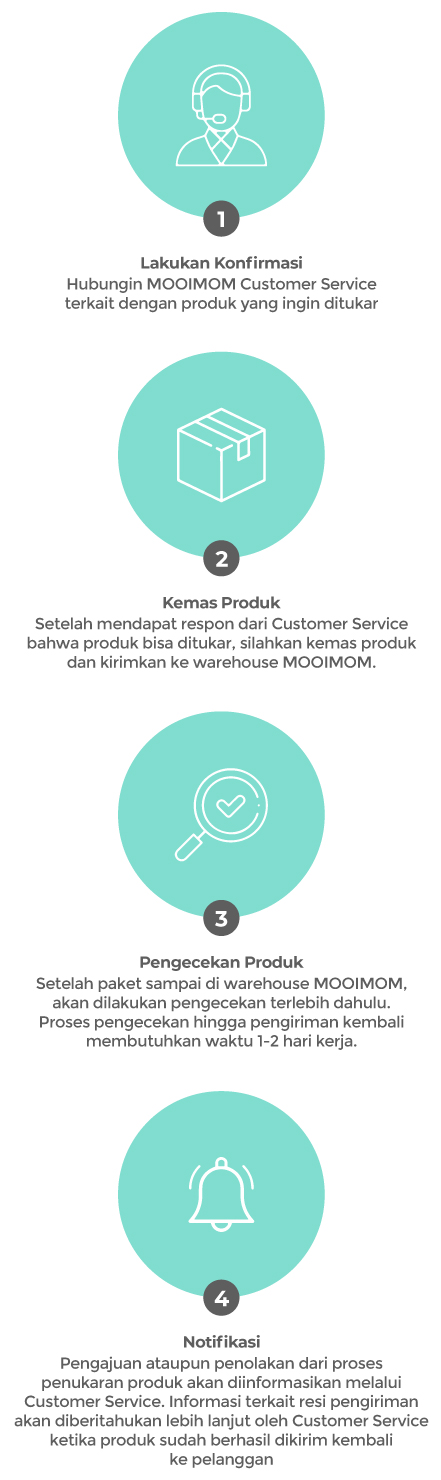 1

Lakukan Konfirmasi
Hubungin MOOIMOM Customer Service terkait dengan produk yang ingin ditukar

2

Kemas Produk
Setelah mendapat respon dari Customer Service bahwa produk bisa ditukar, silahkan kemas produk dan kirimkan ke warehouse MOOIMOM.

3

Pengecekan Produk
Setelah paket sampai di warehouse MOOIMOM, akan dilakukan pengecekan terlebih dahulu. Proses pengecekan hingga pengiriman kembali membutuhkan waktu 1-2 hari kerja.

4

Notifikasi
Pengajuan ataupun penolakan dari proses penukaran produk akan diinformasikan melalui Customer Service. Informasi terkait resi pengiriman akan diberitahukan lebih lanjut oleh Customer Service ketika produk sudah berhasil dikirim kembali ke pelanggan